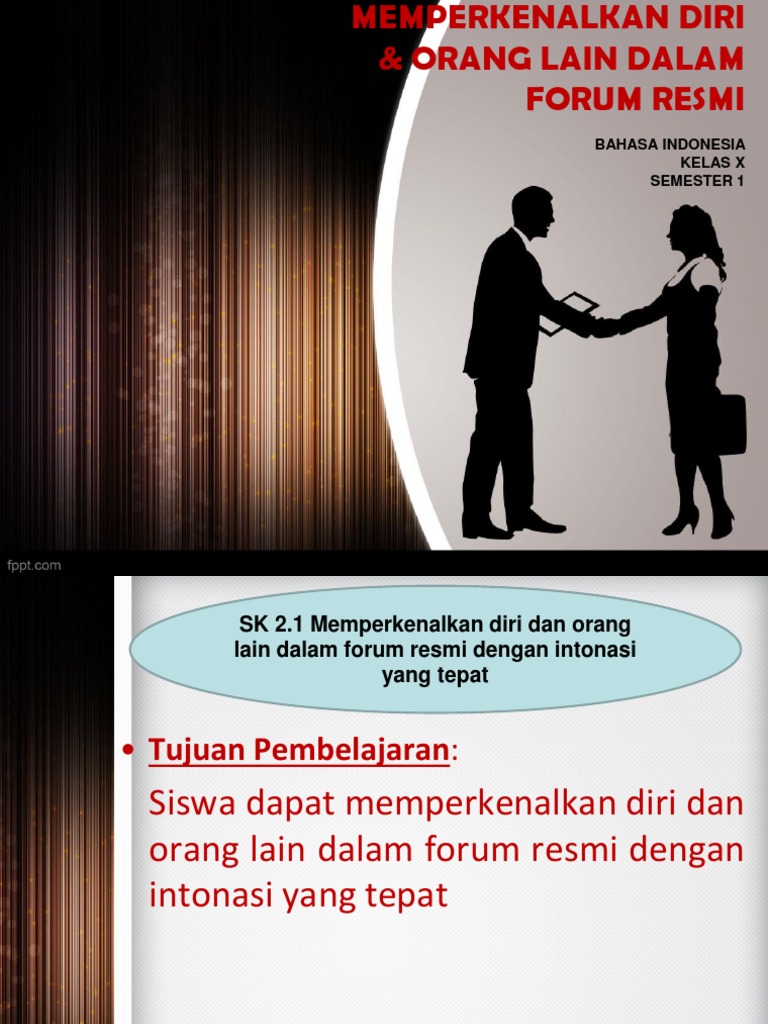 MEMPERKENALKAN DIRI & ORANG LAIN DALAM FORUM RESMI

BAHASA INDONESIA
KELAS X
SEMESTER 1

fppt.com

SK 2.1 Memperkenalkan diri dan orang lain dalam forum resmi dengan intonasi yang tepat

• Tujuan Pembelajaran:

Siswa dapat memperkenalkan diri dan orang lain dalam forum resmi dengan intonasi yang tepat